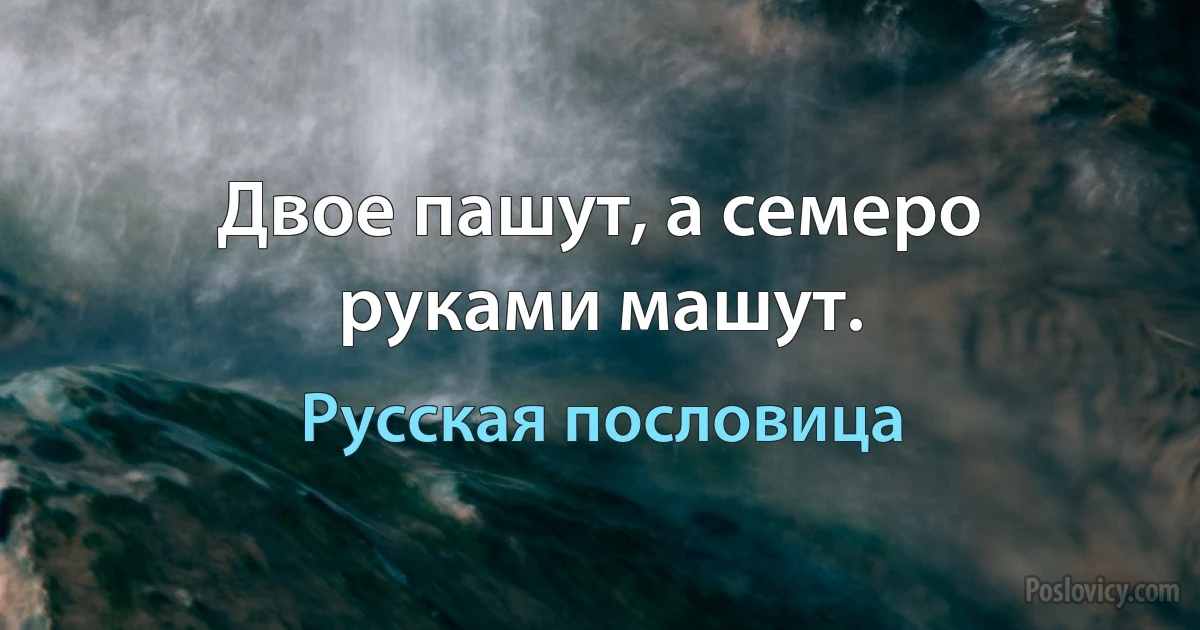 Двое пашут, а семеро руками машут.

Русская пословица

Poslovicy.com